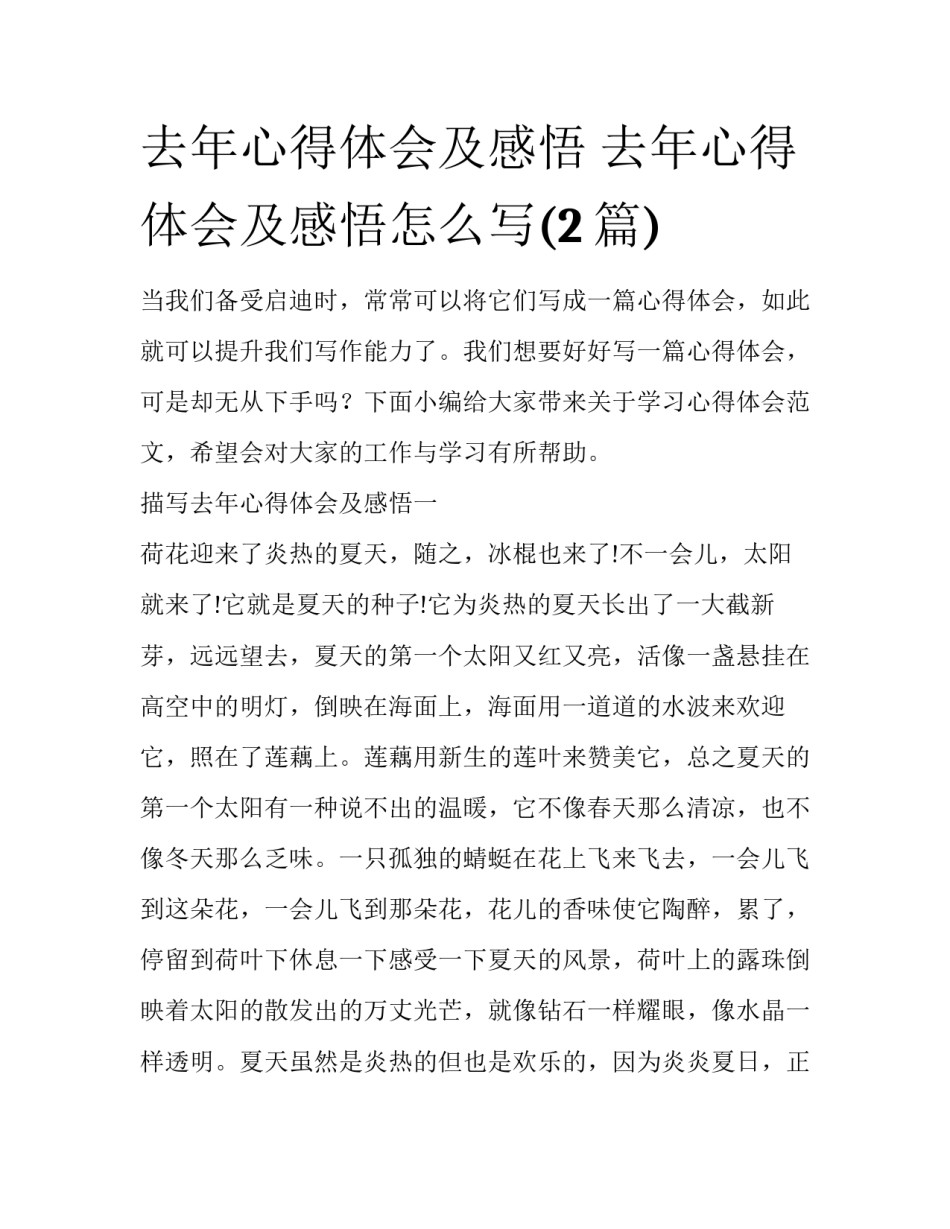 去年心得体会及感悟 去年心得体会及感悟怎么写(2 篇)

当我们备受启迪时，常常可以将它们写成一篇心得体会，如此就可以提升我们写作能力了。我们想要好好写一篇心得体会，可是却无从下手吗？下面小编给大家带来关于学习心得体会范文，希望会对大家的工作与学习有所帮助。

描写去年心得体会及感悟一

荷花迎来了炎热的夏天，随之，冰棍也来了!不一会儿，太阳就来了!它就是夏天的种子!它为炎热的夏天长出了一大截新芽，远远望去，夏天的第一个太阳又红又亮，活像一盏悬挂在高空中的明灯，倒映在海面上，海面用一道道的水波来欢迎它，照在了莲藕上。莲藕用新生的莲叶来赞美它，总之夏天的第一个太阳有一种说不出的温暖，它不像春天那么清凉，也不像冬天那么乏味。一只孤独的蜻蜓在花上飞来飞去，一会儿飞到这朵花，一会儿飞到那朵花，花儿的香味使它陶醉，累了，停留到荷叶下休息一下感受一下夏天的风景，荷叶上的露珠倒映着太阳的散发出的万丈光芒，就像钻石一样耀眼，像水晶一样透明。夏天虽然是炎热的但也是欢乐的，因为炎炎夏日，正